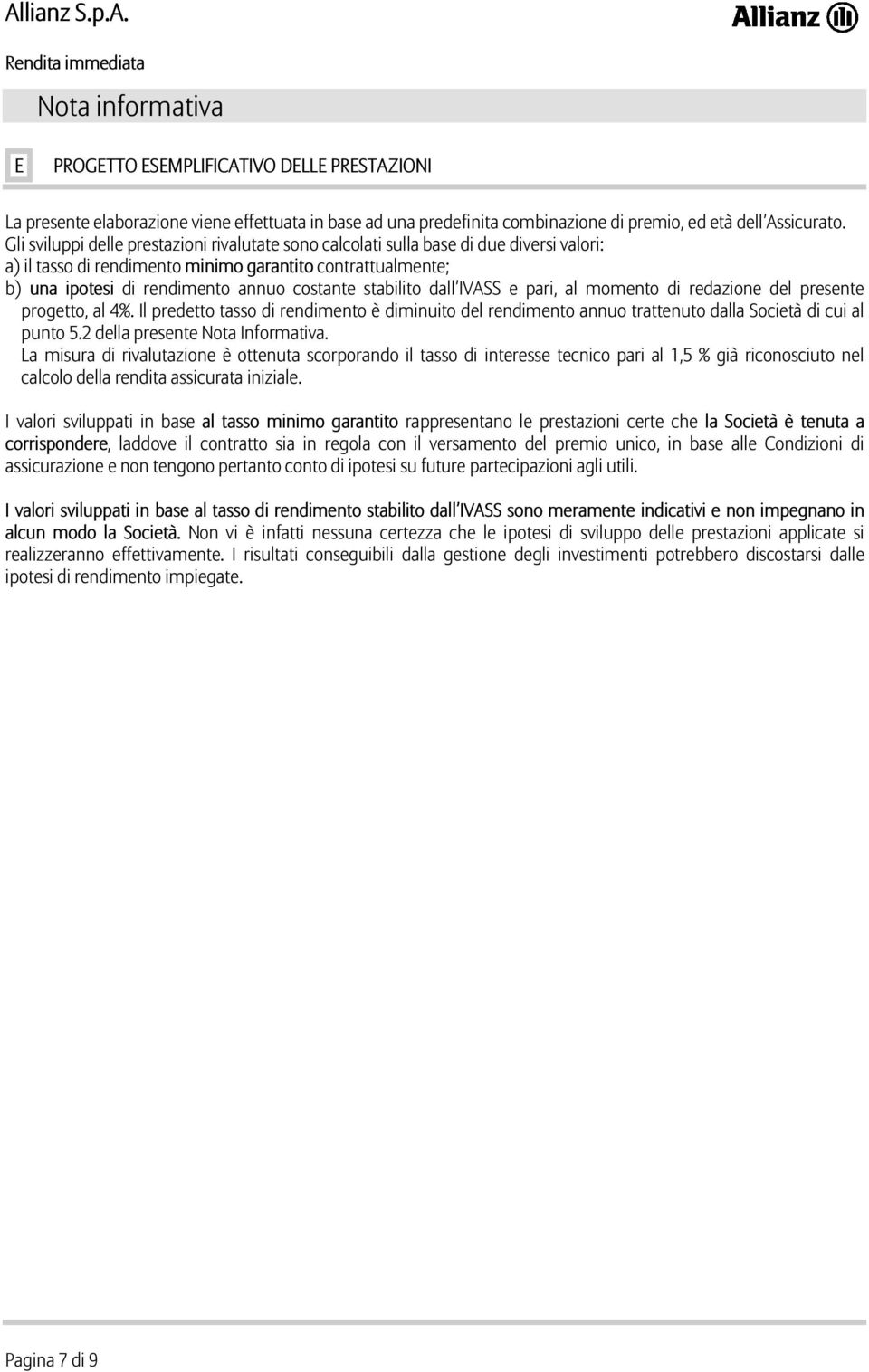 Allianz S.p.A.

Allianz

Rendita immediata

Nota informativa

E PROGETTO ESEMPLIFICATIVO DELLE PRESTAZIONI

La presente elaborazione viene effettuata in base ad una predefinita combinazione di premio, ed età dell'Assicurato.
Gli sviluppi delle prestazioni rivalutate sono calcolati sulla base di due diversi valori:
a) il tasso di rendimento minimo garantito contrattualmente;
b) una ipotesi di rendimento annuo costante stabilito dall'IVASS e pari, al momento di redazione del presente progetto, al 4%. Il predetto tasso di rendimento è diminuito del rendimento annuo trattenuto dalla Società di cui al punto 5.2 della presente Nota Informativa.
La misura di rivalutazione è ottenuta scorporando il tasso di interesse tecnico pari al 1,5 % già riconosciuto nel calcolo della rendita assicurata iniziale.

I valori sviluppati in base al tasso minimo garantito rappresentano le prestazioni certe che la Società è tenuta a corrispondere, laddove il contratto sia in regola con il versamento del premio unico, in base alle Condizioni di assicurazione e non tengono pertanto conto di ipotesi su future partecipazioni agli utili.

I valori sviluppati in base al tasso di rendimento stabilito dall'IVASS sono meramente indicativi e non impegnano in alcun modo la Società. Non vi è infatti nessuna certezza che le ipotesi di sviluppo delle prestazioni applicate si realizzeranno effettivamente. I risultati conseguibili dalla gestione degli investimenti potrebbero discostarsi dalle ipotesi di rendimento impiegate.

Pagina 7 di 9